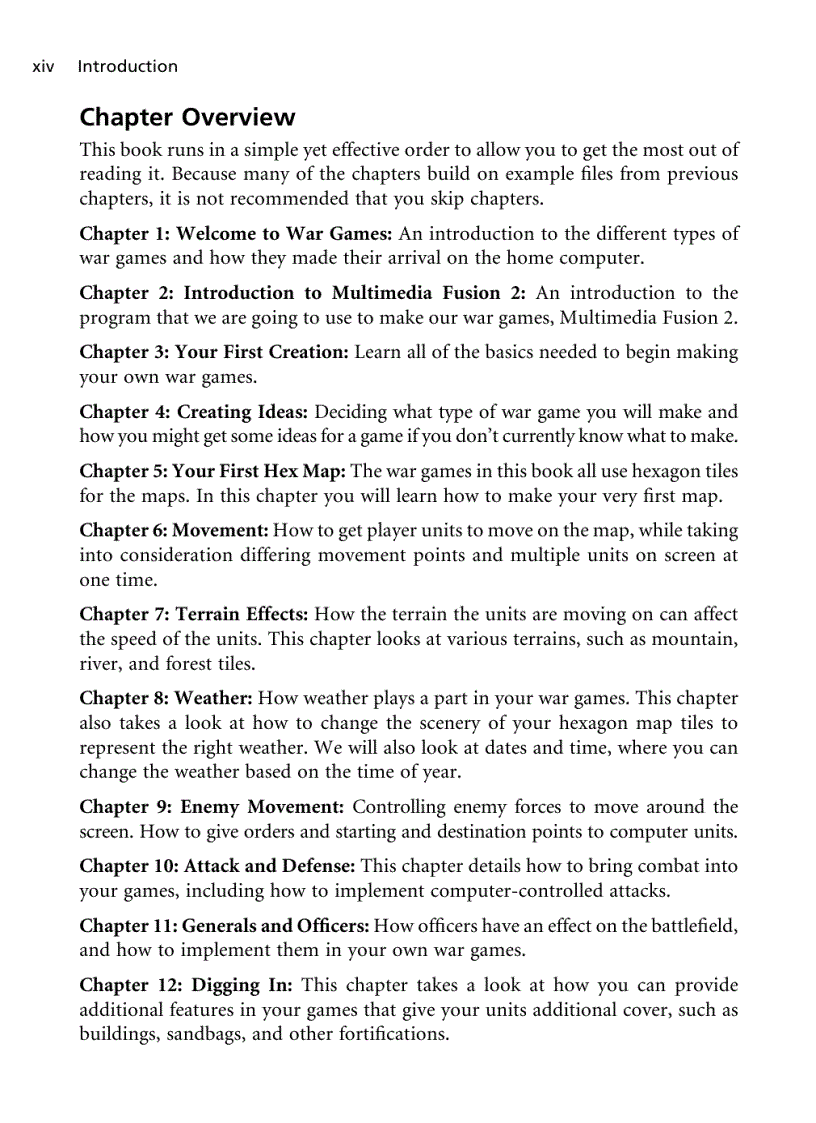 xiv Introduction

Chapter Overview

This book runs in a simple yet effective order to allow you to get the most out of reading it. Because many of the chapters build on example files from previous chapters, it is not recommended that you skip chapters.

Chapter 1: Welcome to War Games: An introduction to the different types of war games and how they made their arrival on the home computer.

Chapter 2: Introduction to Multimedia Fusion 2: An introduction to the program that we are going to use to make our war games, Multimedia Fusion 2.

Chapter 3: Your First Creation: Learn all of the basics needed to begin making your own war games.

Chapter 4: Creating Ideas: Deciding what type of war game you will make and how you might get some ideas for a game if you don't currently know what to make.

Chapter 5: Your First Hex Map: The war games in this book all use hexagon tiles for the maps. In this chapter you will learn how to make your very first map.

Chapter 6: Movement: How to get player units to move on the map, while taking into consideration differing movement points and multiple units on screen at one time.

Chapter 7: Terrain Effects: How the terrain the units are moving on can affect the speed of the units. This chapter looks at various terrains, such as mountain, river, and forest tiles.

Chapter 8: Weather: How weather plays a part in your war games. This chapter also takes a look at how to change the scenery of your hexagon map tiles to represent the right weather. We will also look at dates and time, where you can change the weather based on the time of year.

Chapter 9: Enemy Movement: Controlling enemy forces to move around the screen. How to give orders and starting and destination points to computer units.

Chapter 10: Attack and Defense: This chapter details how to bring combat into your games, including how to implement computer-controlled attacks.

Chapter 11: Generals and Officers: How officers have an effect on the battlefield, and how to implement them in your own war games.

Chapter 12: Digging In: This chapter takes a look at how you can provide additional features in your games that give your units additional cover, such as buildings, sandbags, and other fortifications.